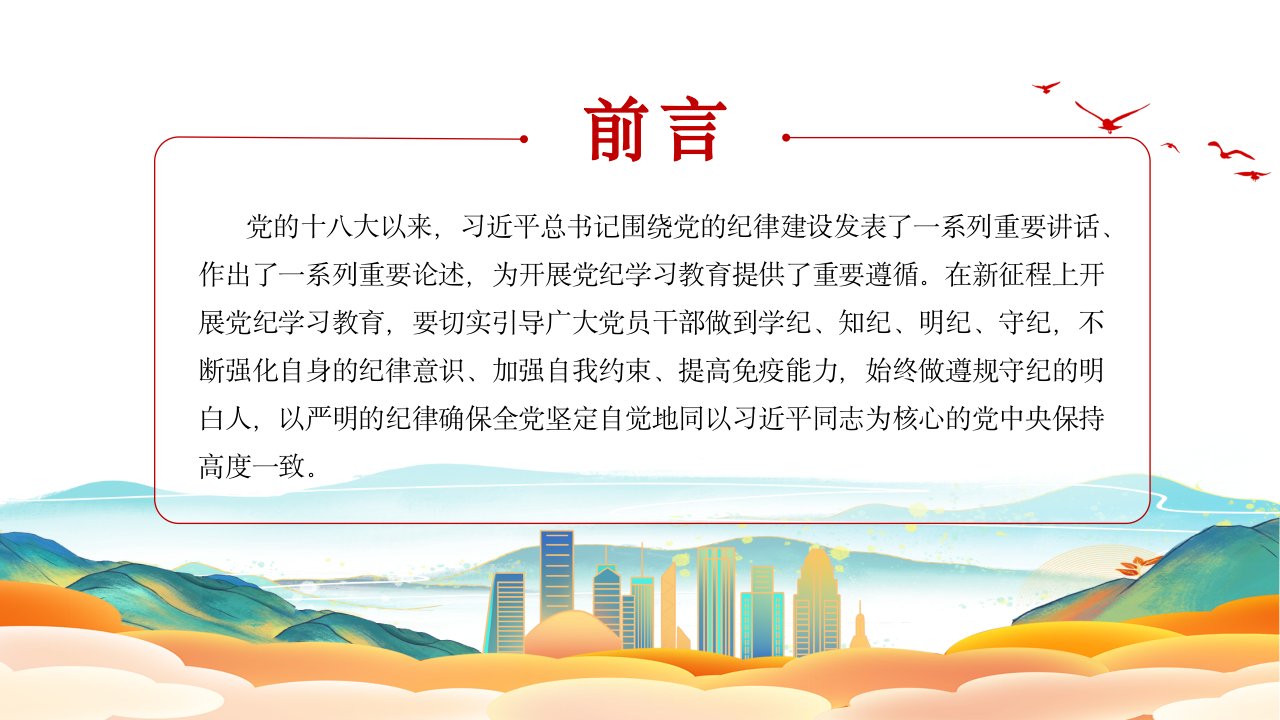 前言

党的十八大以来，习近平总书记围绕党的纪律建设发表了一系列重要讲话、作出了一系列重要论述，为开展党纪学习教育提供了重要遵循。在新征程上开展党纪学习教育，要切实引导广大党员干部做到学纪、知纪、明纪、守纪，不断强化自身的纪律意识、加强自我约束、提高免疫能力，始终做遵规守纪的明白人，以严明的纪律确保全党坚定自觉地同以习近平同志为核心的党中央保持高度一致。